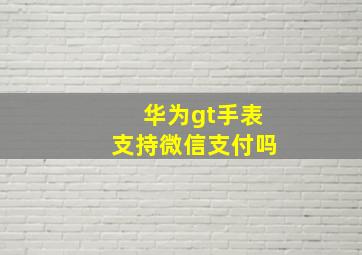 华为gt手表
支持微信支付吗